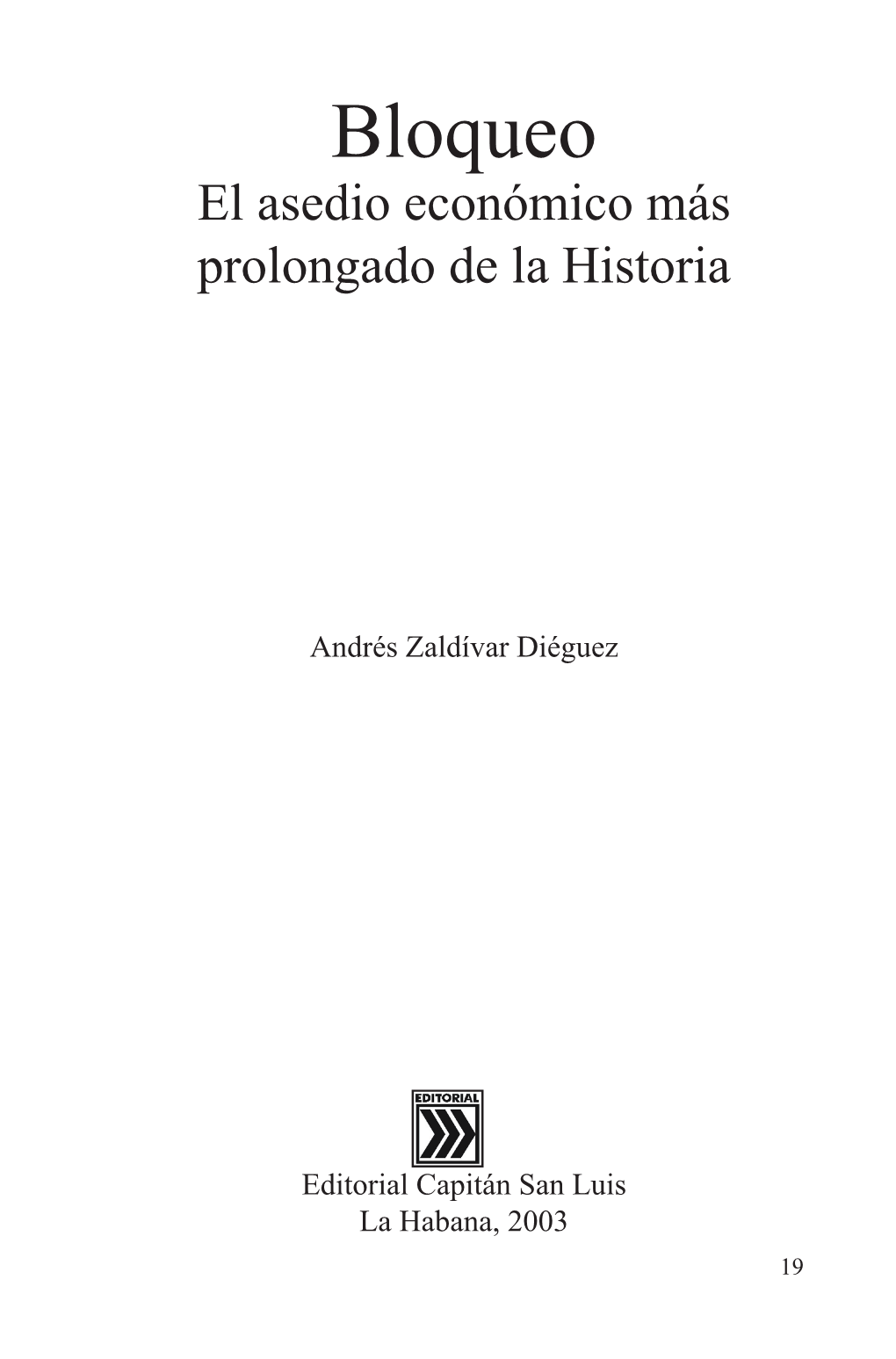 Bloqueo
El asedio económico más prolongado de la Historia

Andrés Zaldívar Diéguez

EDITORIAL

Editorial Capitán San Luis
La Habana, 2003

19